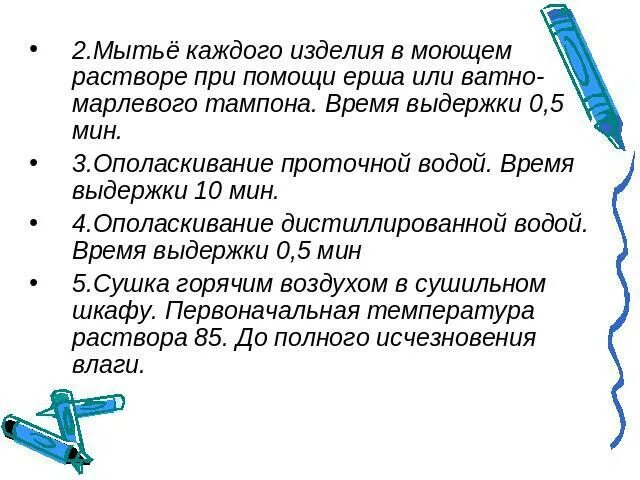 • 2.Мытьё каждого изделия в моющем растворе при помощи ерша или ватно-марлевого тампона. Время выдержки 0,5 мин.

• 3.Ополаскивание проточной водой. Время выдержки 10 мин.

• 4.Ополаскивание дистиллированной водой. Время выдержки 0,5 мин

• 5.Сушка горячим воздухом в сушильном шкафу. Первоначальная температура раствора 85. До полного исчезновения влаги.